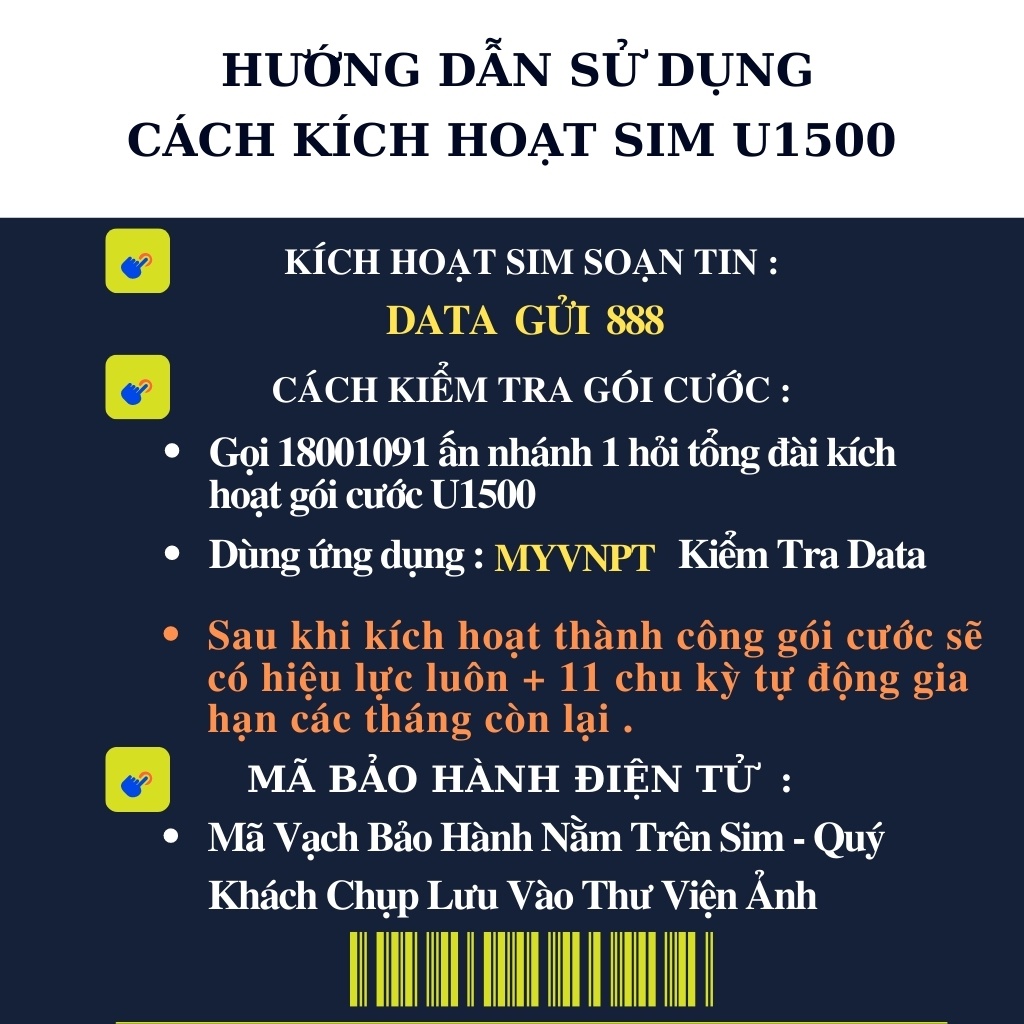 HƯỚNG DẪN SỬ DỤNG
CÁCH KÍCH HOẠT SIM U1500

KÍCH HOẠT SIM SOẠN TIN :
DATA GỬI 888

CÁCH KIỂM TRA GÓI CƯỚC :

• Gọi 18001091 ấn nhánh 1 hỏi tổng đài kích hoạt gói cước U1500
• Dùng ứng dụng : MYVNPT Kiểm Tra Data
• Sau khi kích hoạt thành công gói cước sẽ có hiệu lực luôn + 11 chu kỳ tự động gia hạn các tháng còn lại .

MÃ BẢO HÀNH ĐIỆN TỬ :

• Mã Vạch Bảo Hành Nằm Trên Sim - Quý Khách Chụp Lưu Vào Thư Viện Ảnh